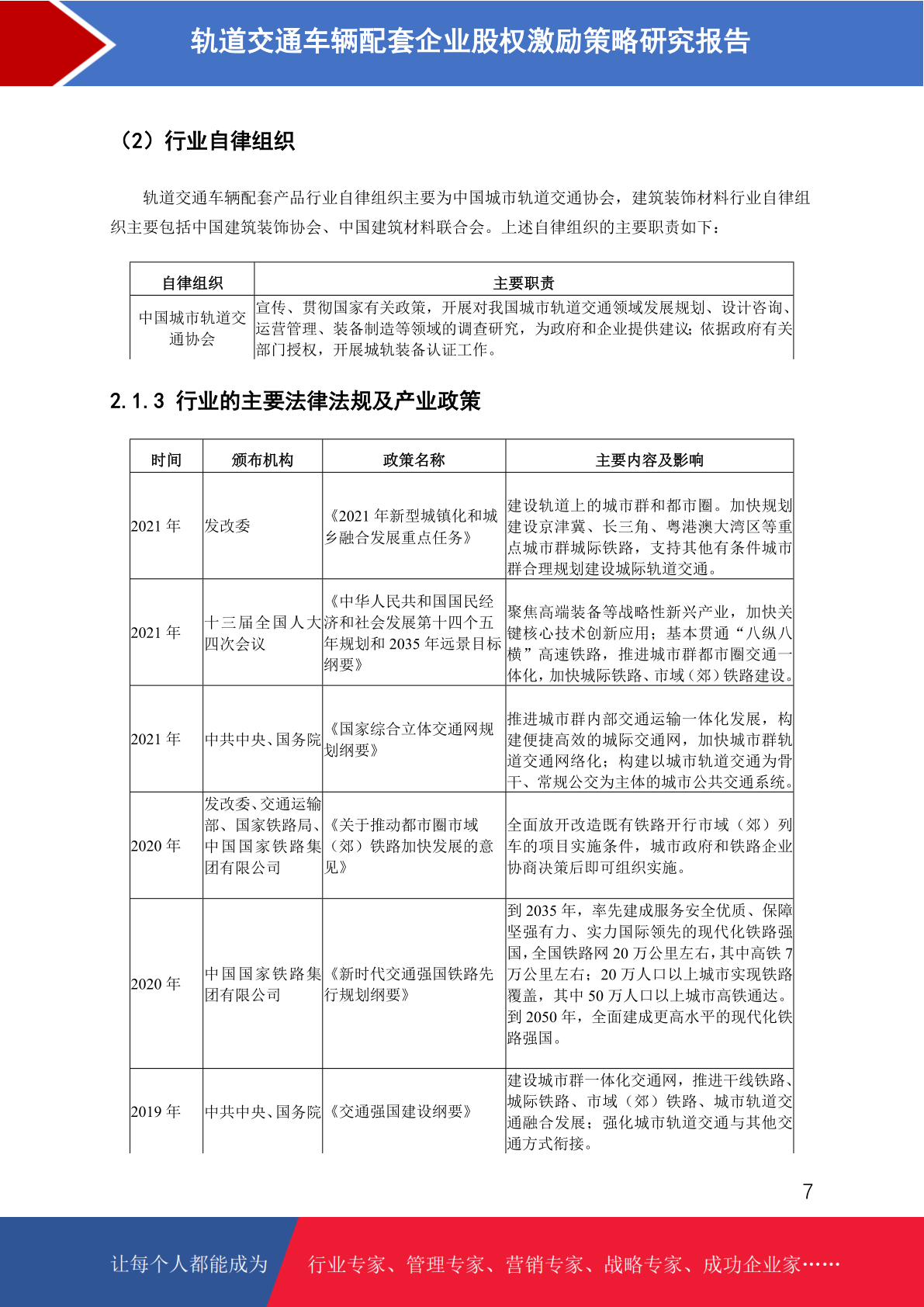 轨道交通车辆配套企业股权激励策略研究报告

（2）行业自律组织

轨道交通车辆配套产品行业自律组织主要为中国城市轨道交通协会，建筑装饰材料行业自律组织主要包括中国建筑装饰协会、中国建筑材料联合会。上述自律组织的主要职责如下：

| 自律组织 | 主要职责 |
|---|---|
| 中国城市轨道交通协会 | 宣传、贯彻国家有关政策，开展对我国城市轨道交通领域发展规划、设计咨询、运营管理、装备制造等领域的调查研究，为政府和企业提供建议；依据政府有关部门授权，开展城轨装备认证工作。 |

2.1.3 行业的主要法律法规及产业政策

| 时间 | 颁布机构 | 政策名称 | 主要内容及影响 |
|---|---|---|---|
| 2021 年 | 发改委 | 《2021 年新型城镇化和城乡融合发展重点任务》 | 建设轨道上的城市群和都市圈。加快规划建设京津冀、长三角、粤港澳大湾区等重点城市群城际铁路，支持其他有条件城市群合理规划建设城际轨道交通。 |
| 2021 年 | 十三届全国人大四次会议 | 《中华人民共和国国民经济和社会发展第十四个五年规划和 2035 年远景目标纲要》 | 聚焦高端装备等战略性新兴产业，加快关键核心技术创新应用；基本贯通“八纵八横”高速铁路，推进城市群都市圈交通一体化，加快城际铁路、市域（郊）铁路建设。 |
| 2021 年 | 中共中央、国务院 | 《国家综合立体交通网规划纲要》 | 推进城市群内部交通运输一体化发展，构建便捷高效的城际交通网，加快城市群轨道交通网络化；构建以城市轨道交通为骨干、常规公交为主体的城市公共交通系统。 |
| 2020 年 | 发改委、交通运输部、国家铁路局、中国国家铁路集团有限公司 | 《关于推动都市圈市域（郊）铁路加快发展的意见》 | 全面放开改造既有铁路开行市域（郊）列车的项目实施条件，城市政府和铁路企业协商决策后即可组织实施。 |
| 2020 年 | 中国国家铁路集团有限公司 | 《新时代交通强国铁路先行规划纲要》 | 到 2035 年，率先建成服务安全优质、保障坚强有力、实力国际领先的现代化铁路强国，全国铁路网 20 万公里左右，其中高铁 7 万公里左右；20 万人口以上城市实现铁路覆盖，其中 50 万人口以上城市高铁通达。到 2050 年，全面建成更高水平的现代化铁路强国。 |
| 2019 年 | 中共中央、国务院 | 《交通强国建设纲要》 | 建设城市群一体化交通网，推进干线铁路、城际铁路、市域（郊）铁路、城市轨道交通融合发展；强化城市轨道交通与其他交通方式衔接。 |

7

让每个人都能成为 行业专家、管理专家、营销专家、战略专家、成功企业家……